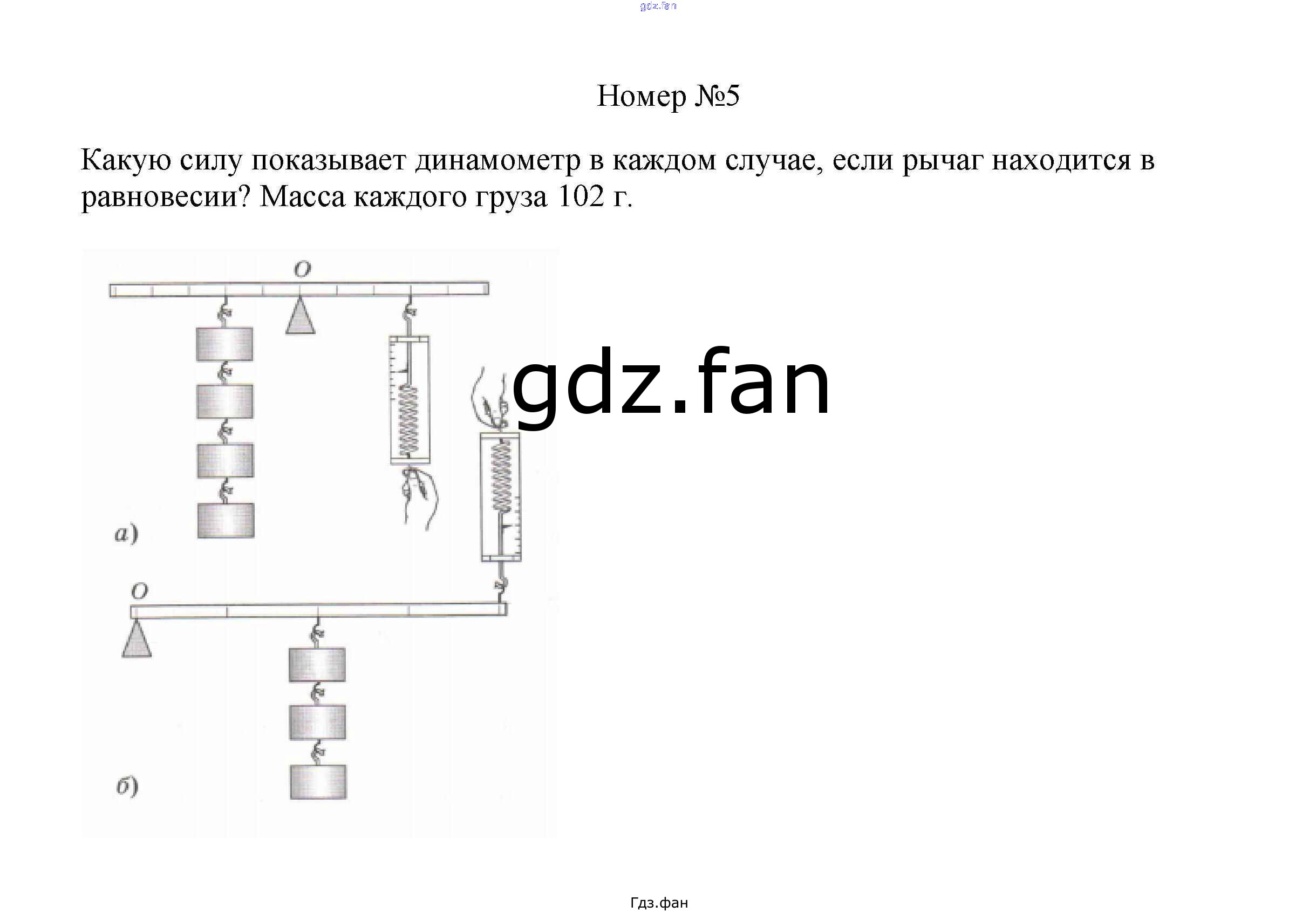 Номер №5

Какую силу показывает динамометр в каждом случае, если рычаг находится в равновесии? Масса каждого груза 102 г.

O

а)

O

б)

Гдз.фан

gdz.fan